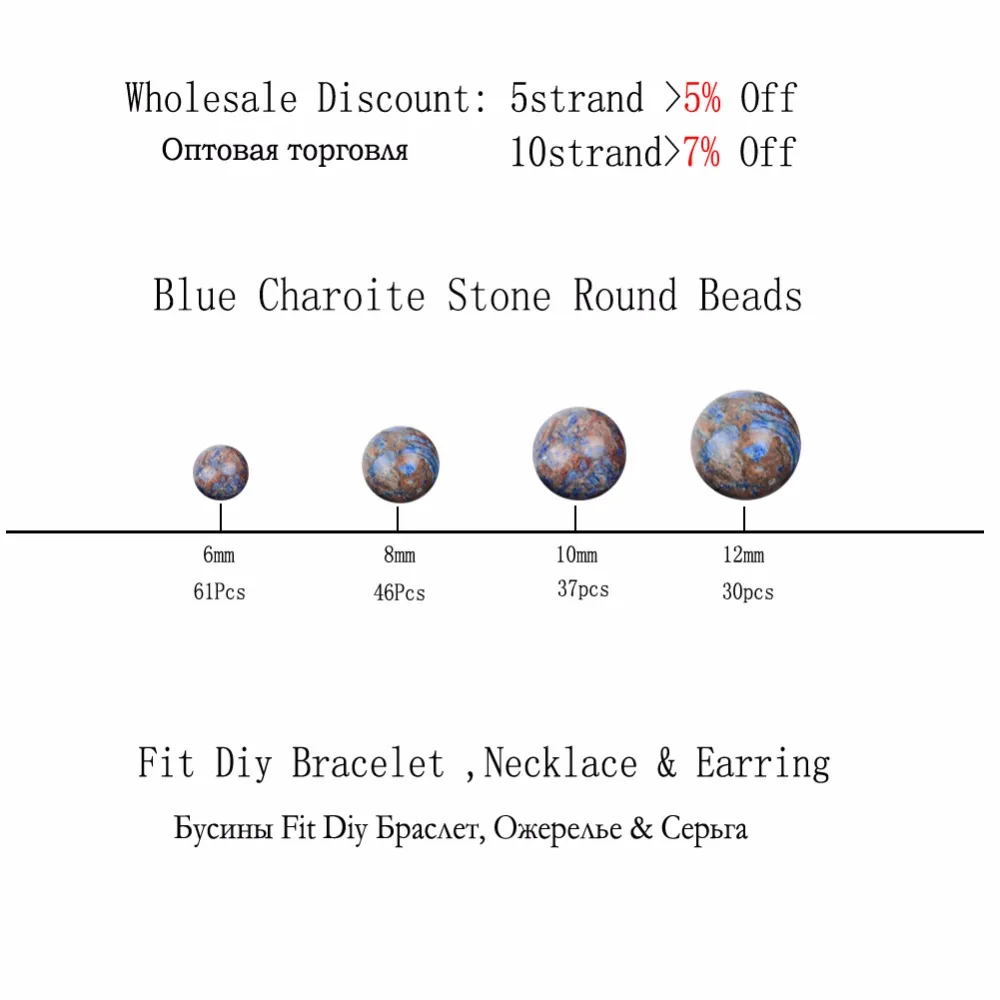 Wholesale Discount: 5strand >5% Off
Оптовая торговля 10strand>7% Off

Blue Charoite Stone Round Beads

6mm
61Pcs

8mm
46Pcs

10mm
37pcs

12mm
30pcs

Fit Diy Bracelet ,Necklace & Earring
Бусины Fit Diy Браслет, Ожерелье & Серьга